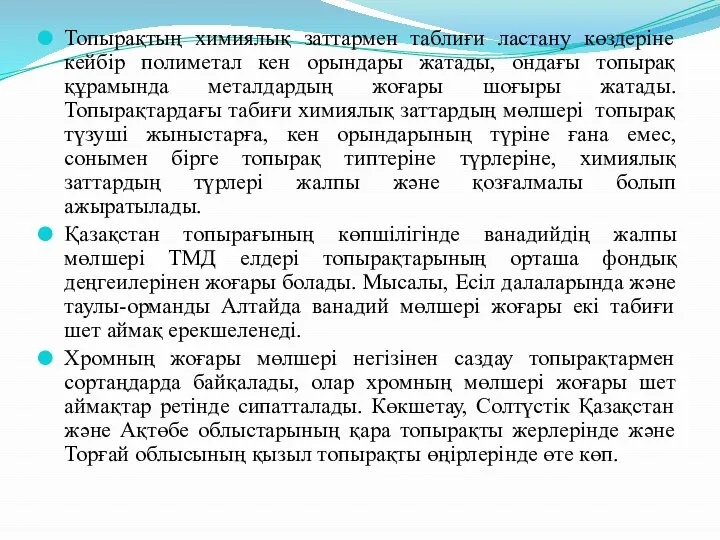 Топырақтың химиялық заттармен таблиғи ластану көздеріне кейбір полиметал кен орындары жатады, ондағы топырақ құрамында металдардың жоғары шоғыры жатады. Топырақтардағы табиғи химиялық заттардың мөлшері топырақ түзуші жыныстарға, кен орындарының түріне ғана емес, сонымен бірге топырақ типтеріне түрлеріне, химиялық заттардың түрлері жалпы және қозғалмалы болып ажыратылады.

Қазақстан топырағының көпшілігінде ванадийдің жалпы мөлшері ТМД елдері топырақтарының орташа фондық деңгеилерінен жоғары болады. Мысалы, Есіл далаларында және таулы-орманды Алтайда ванадий мөлшері жоғары екі табиғи шет аймақ ерекшеленеді.

Хромның жоғары мөлшері негізінен саздау топырақтармен сортаңдарда байқалады, олар хромның мөлшері жоғары шет аймақтар ретінде сипатталады. Көкшетау, Солтүстік Қазақстан және Ақтөбе облыстарының қара топырақты жерлерінде және Торғай облысының қызыл топырақты өңірлерінде өте көп.